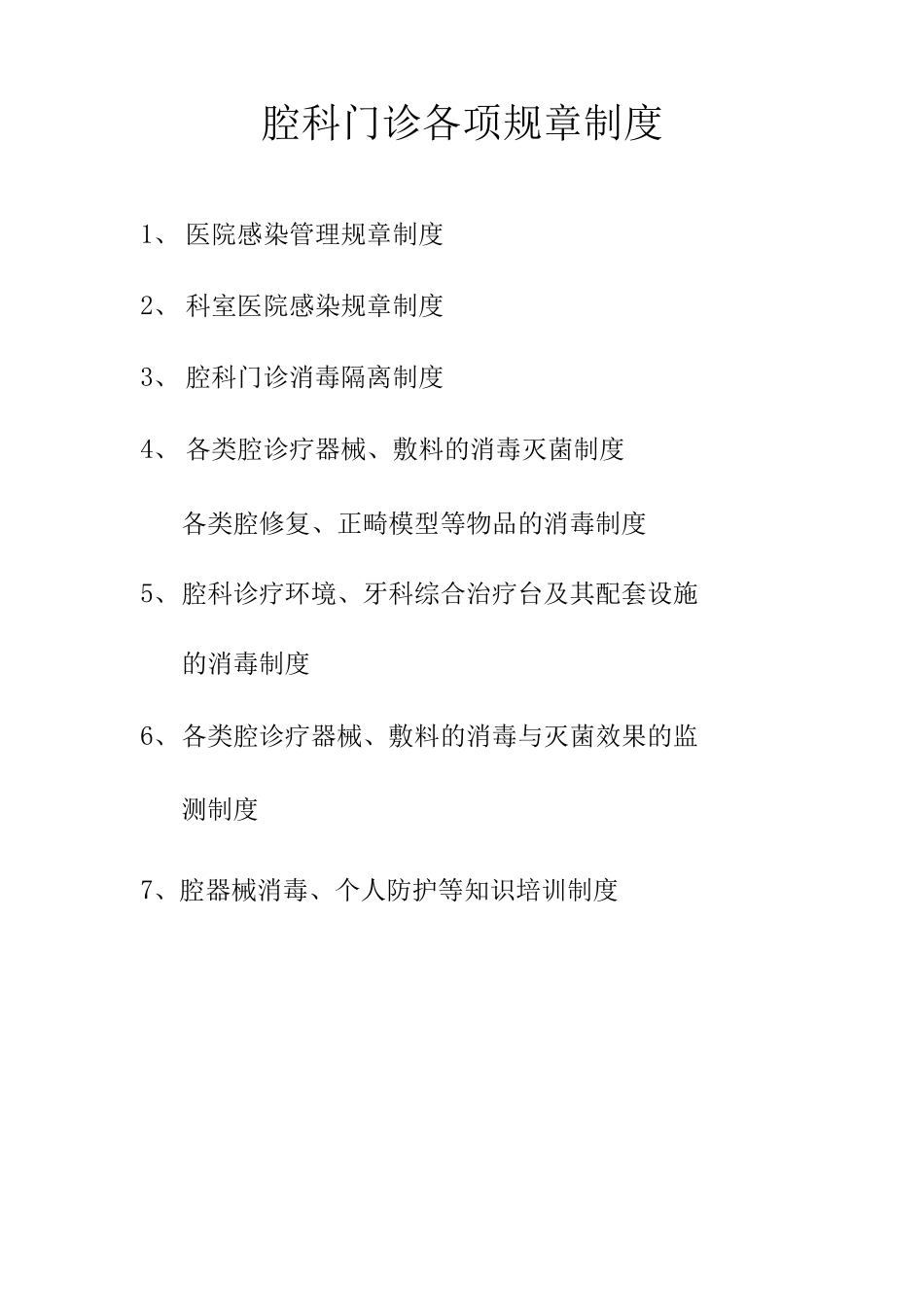 腔科门诊各项规章制度

1、 医院感染管理规章制度

2、 科室医院感染规章制度

3、 腔科门诊消毒隔离制度

4、 各类腔诊疗器械、敷料的消毒灭菌制度

各类腔修复、正畸模型等物品的消毒制度

5、腔科诊疗环境、牙科综合治疗台及其配套设施的消毒制度

6、各类腔诊疗器械、敷料的消毒与灭菌效果的监测制度

7、腔器械消毒、个人防护等知识培训制度